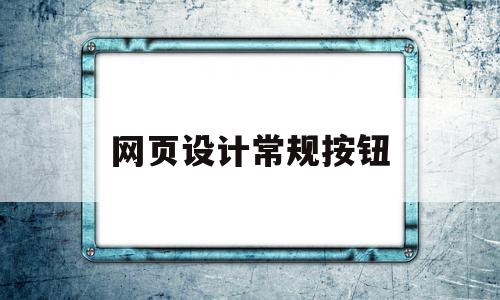 网页设计常规按钮